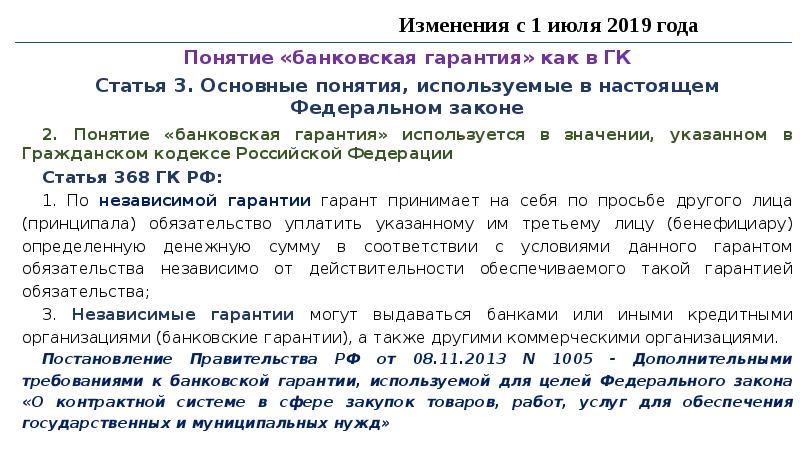 Изменения с 1 июля 2019 года

Понятие «банковская гарантия» как в ГК

Статья 3. Основные понятия, используемые в настоящем Федеральном законе

2. Понятие «банковская гарантия» используется в значении, указанном в Гражданском кодексе Российской Федерации

Статья 368 ГК РФ:

1. По независимой гарантии гарант принимает на себя по просьбе другого лица (принципала) обязательство уплатить указанному им третьему лицу (бенефициару) определенную денежную сумму в соответствии с условиями данного гарантом обязательства независимо от действительности обеспечиваемого такой гарантией обязательства;

3. Независимые гарантии могут выдаваться банками или иными кредитными организациями (банковские гарантии), а также другими коммерческими организациями.

Постановление Правительства РФ от 08.11.2013 N 1005 - Дополнительными требованиями к банковской гарантии, используемой для целей Федерального закона «О контрактной системе в сфере закупок товаров, работ, услуг для обеспечения государственных и муниципальных нужд»